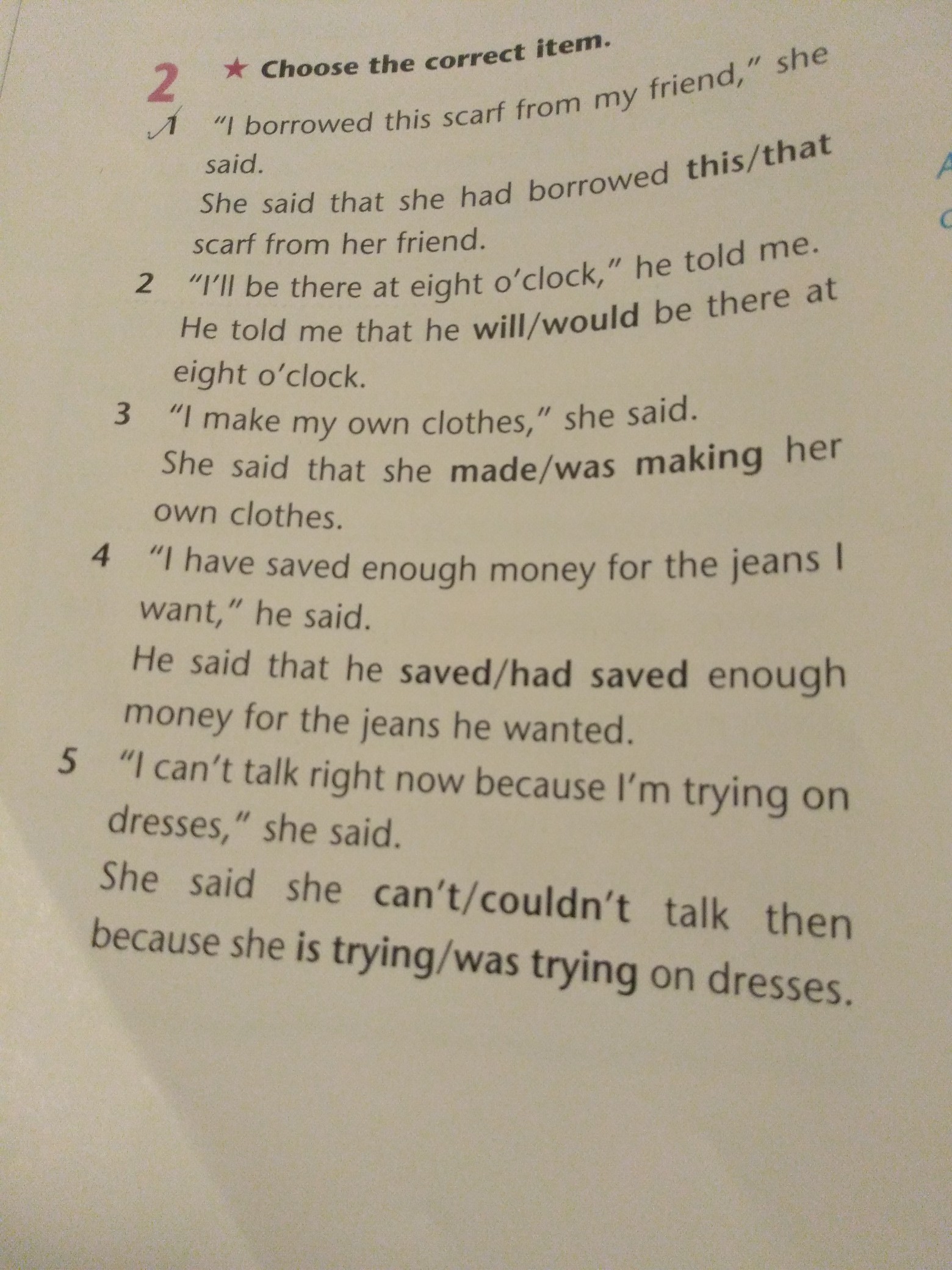 2 ★ Choose the correct item.

1 "I borrowed this scarf from my friend," she said.
She said that she had borrowed this/that scarf from her friend.

2 "I'll be there at eight o'clock," he told me.
He told me that he will/would be there at eight o'clock.

3 "I make my own clothes," she said.
She said that she made/was making her own clothes.

4 "I have saved enough money for the jeans I want," he said.
He said that he saved/had saved enough money for the jeans he wanted.

5 "I can't talk right now because I'm trying on dresses," she said.
She said she can't/couldn't talk then because she is trying/was trying on dresses.